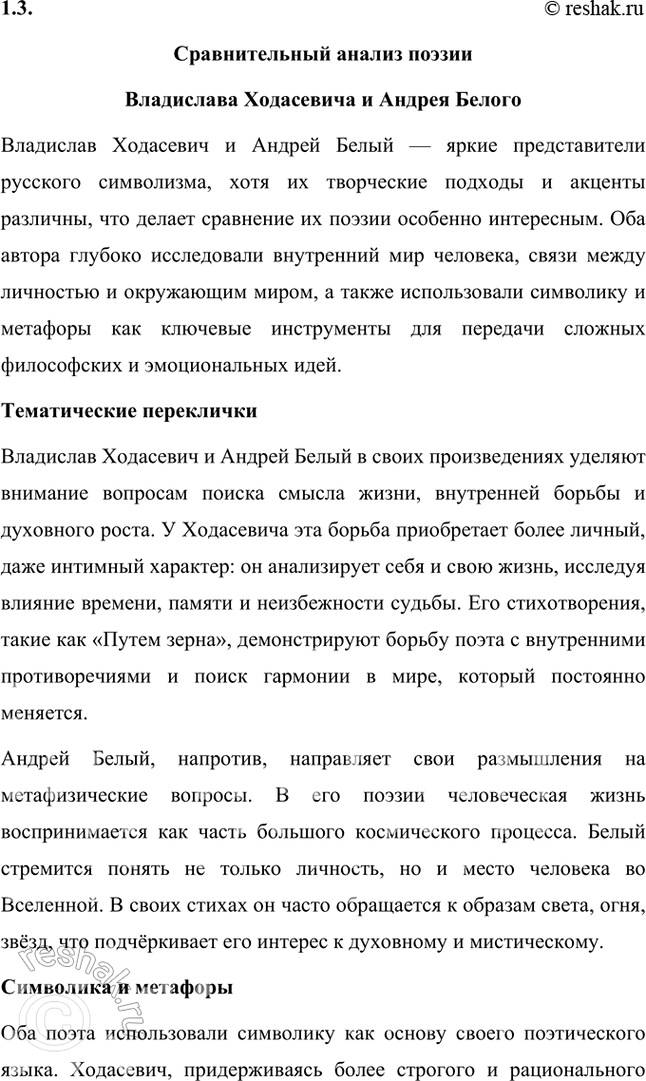 1.3. © reshak.ru

Сравнительный анализ поэзии

Владислава Ходасевича и Андрея Белого

Владислав Ходасевич и Андрей Белый — яркие представители русского символизма, хотя их творческие подходы и акценты различны, что делает сравнение их поэзии особенно интересным. Оба автора глубоко исследовали внутренний мир человека, связи между личностью и окружающим миром, а также использовали символику и метафоры как ключевые инструменты для передачи сложных философских и эмоциональных идей.

Тематические переклички

Владислав Ходасевич и Андрей Белый в своих произведениях уделяют внимание вопросам поиска смысла жизни, внутренней борьбы и духовного роста. У Ходасевича эта борьба приобретает более личный, даже интимный характер: он анализирует себя и свою жизнь, исследуя влияние времени, памяти и неизбежности судьбы. Его стихотворения, такие как «Путем зерна», демонстрируют борьбу поэта с внутренними противоречиями и поиск гармонии в мире, который постоянно меняется.

Андрей Белый, напротив, направляет свои размышления на метафизические вопросы. В его поэзии человеческая жизнь воспринимается как часть большого космического процесса. Белый стремится понять не только личность, но и место человека во Вселенной. В своих стихах он часто обращается к образам света, огня, звёзд, что подчёркивает его интерес к духовному и мистическому.

Символика и метафоры

Оба поэта использовали символику как основу своего поэтического языка. Ходасевич, придерживаясь более строгого и рационального

reshak.ru